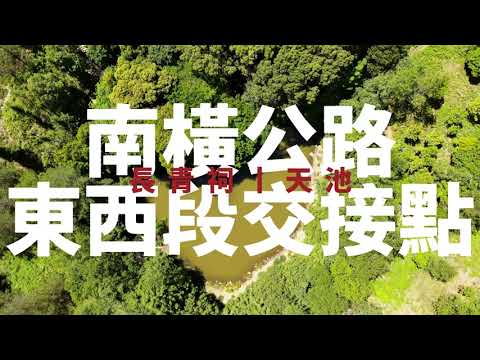 南橫公路
長青祠｜天池
東西段交接點